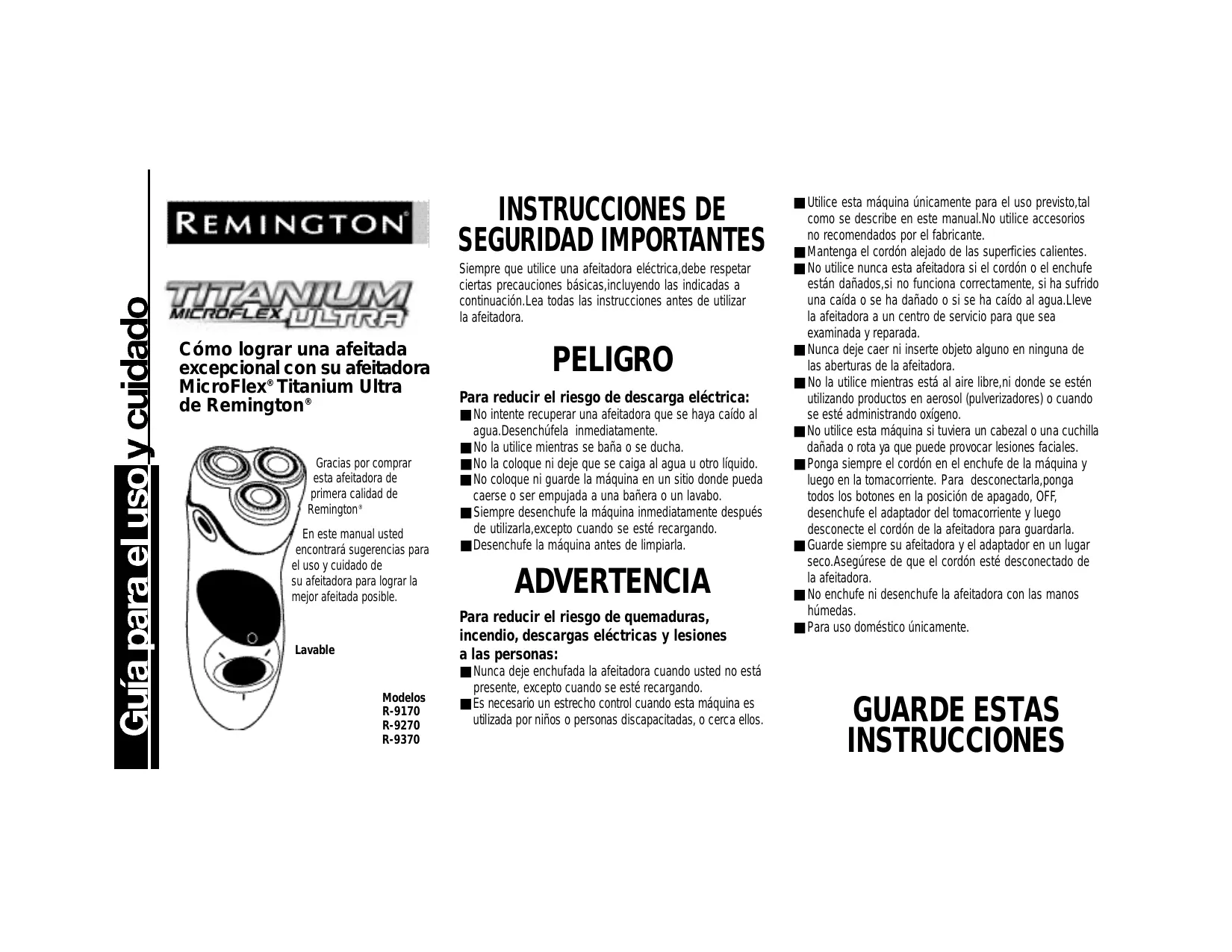 Guía para el uso y cuidado

REMINGTON®

TITANIUM MICROFLEX ULTRA

Cómo lograr una afeitada excepcional con su afeitadora MicroFlex® Titanium Ultra de Remington®

Gracias por comprar esta afeitadora de primera calidad de Remington®

En este manual usted encontrará sugerencias para el uso y cuidado de su afeitadora para lograr la mejor afeitada posible.

Lavable

Modelos
R-9170
R-9270
R-9370

INSTRUCCIONES DE SEGURIDAD IMPORTANTES

Siempre que utilice una afeitadora eléctrica,debe respetar ciertas precauciones básicas,incluyendo las indicadas a continuación.Lea todas las instrucciones antes de utilizar la afeitadora.

PELIGRO

Para reducir el riesgo de descarga eléctrica:
■ No intente recuperar una afeitadora que se haya caído al agua.Desenchúfela inmediatamente.
■ No la utilice mientras se baña o se ducha.
■ No la coloque ni deje que se caiga al agua u otro líquido.
■ No coloque ni guarde la máquina en un sitio donde pueda caerse o ser empujada a una bañera o un lavabo.
■ Siempre desenchufe la máquina inmediatamente después de utilizarla,excepto cuando se esté recargando.
■ Desenchufe la máquina antes de limpiarla.

ADVERTENCIA

Para reducir el riesgo de quemaduras, incendio, descargas eléctricas y lesiones a las personas:
■ Nunca deje enchufada la afeitadora cuando usted no está presente, excepto cuando se esté recargando.
■ Es necesario un estrecho control cuando esta máquina es utilizada por niños o personas discapacitadas, o cerca ellos.

■ Utilice esta máquina únicamente para el uso previsto,tal como se describe en este manual.No utilice accesorios no recomendados por el fabricante.
■ Mantenga el cordón alejado de las superficies calientes.
■ No utilice nunca esta afeitadora si el cordón o el enchufe están dañados,si no funciona correctamente, si ha sufrido una caída o se ha dañado o si se ha caído al agua.Lleve la afeitadora a un centro de servicio para que sea examinada y reparada.
■ Nunca deje caer ni inserte objeto alguno en ninguna de las aberturas de la afeitadora.
■ No la utilice mientras está al aire libre,ni donde se estén utilizando productos en aerosol (pulverizadores) o cuando se esté administrando oxígeno.
■ No utilice esta máquina si tuviera un cabezal o una cuchilla dañada o rota ya que puede provocar lesiones faciales.
■ Ponga siempre el cordón en el enchufe de la máquina y luego en la tomacorriente. Para desconectarla,ponga todos los botones en la posición de apagado, OFF, desenchufe el adaptador del tomacorriente y luego desconecte el cordón de la afeitadora para guardarla.
■ Guarde siempre su afeitadora y el adaptador en un lugar seco.Asegúrese de que el cordón esté desconectado de la afeitadora.
■ No enchufe ni desenchufe la afeitadora con las manos húmedas.
■ Para uso doméstico únicamente.

GUARDE ESTAS INSTRUCCIONES